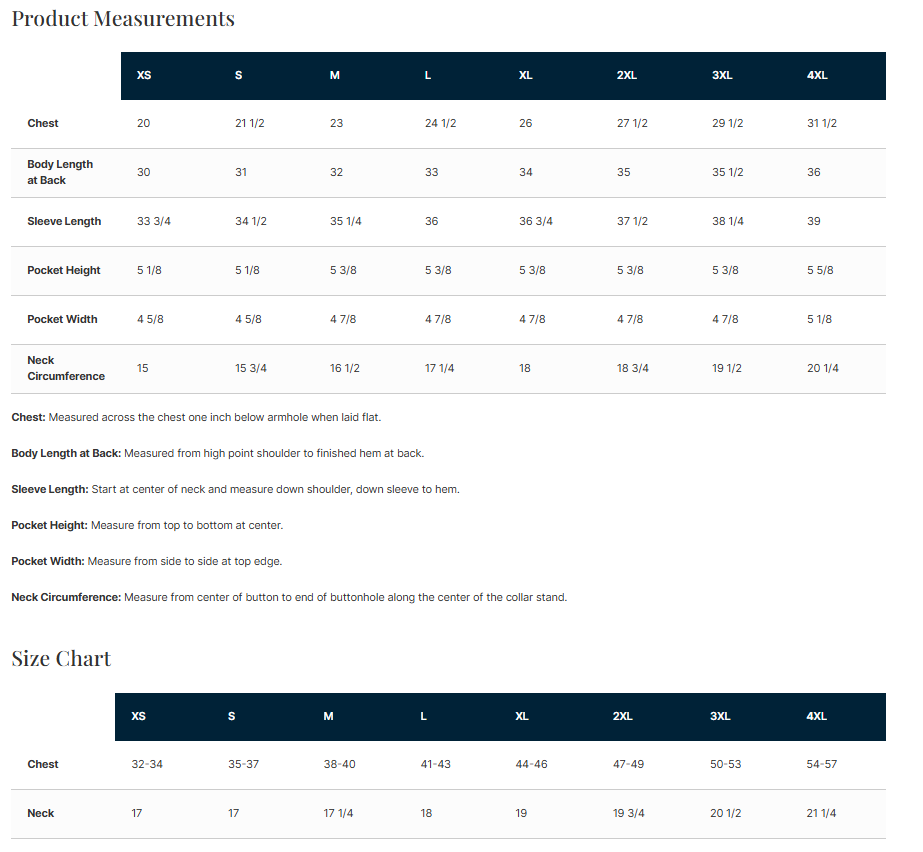 Product Measurements

| | XS | S | M | L | XL | 2XL | 3XL | 4XL |
|---|---|---|---|---|---|---|---|---|
| Chest | 20 | 21 1/2 | 23 | 24 1/2 | 26 | 27 1/2 | 29 1/2 | 31 1/2 |
| Body Length at Back | 30 | 31 | 32 | 33 | 34 | 35 | 35 1/2 | 36 |
| Sleeve Length | 33 3/4 | 34 1/2 | 35 1/4 | 36 | 36 3/4 | 37 1/2 | 38 1/4 | 39 |
| Pocket Height | 5 1/8 | 5 1/8 | 5 3/8 | 5 3/8 | 5 3/8 | 5 3/8 | 5 3/8 | 5 5/8 |
| Pocket Width | 4 5/8 | 4 5/8 | 4 7/8 | 4 7/8 | 4 7/8 | 4 7/8 | 4 7/8 | 5 1/8 |
| Neck Circumference | 15 | 15 3/4 | 16 1/2 | 17 1/4 | 18 | 18 3/4 | 19 1/2 | 20 1/4 |

Chest: Measured across the chest one inch below armhole when laid flat.

Body Length at Back: Measured from high point shoulder to finished hem at back.

Sleeve Length: Start at center of neck and measure down shoulder, down sleeve to hem.

Pocket Height: Measure from top to bottom at center.

Pocket Width: Measure from side to side at top edge.

Neck Circumference: Measure from center of button to end of buttonhole along the center of the collar stand.

Size Chart

| | XS | S | M | L | XL | 2XL | 3XL | 4XL |
|---|---|---|---|---|---|---|---|---|
| Chest | 32-34 | 35-37 | 38-40 | 41-43 | 44-46 | 47-49 | 50-53 | 54-57 |
| Neck | 17 | 17 | 17 1/4 | 18 | 19 | 19 3/4 | 20 1/2 | 21 1/4 |